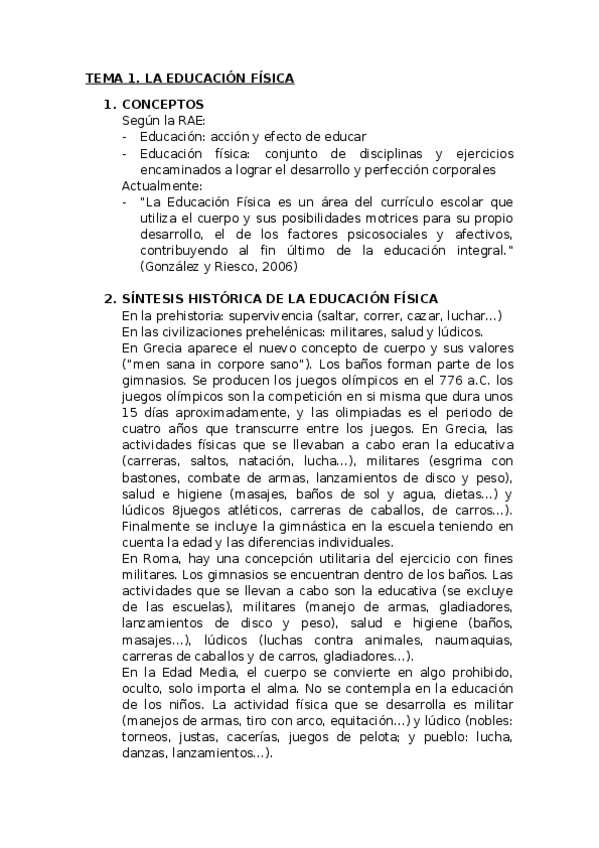 TEMA 1. LA EDUCACIÓN FÍSICA

1. CONCEPTOS
Según la RAE:
- Educación: acción y efecto de educar
- Educación física: conjunto de disciplinas y ejercicios encaminados a lograr el desarrollo y perfección corporales
Actualmente:
- "La Educación Física es un área del currículo escolar que utiliza el cuerpo y sus posibilidades motrices para su propio desarrollo, el de los factores psicosociales y afectivos, contribuyendo al fin último de la educación integral." (González y Riesco, 2006)

2. SÍNTESIS HISTÓRICA DE LA EDUCACIÓN FÍSICA
En la prehistoria: supervivencia (saltar, correr, cazar, luchar...)
En las civilizaciones prehelénicas: militares, salud y lúdicos.
En Grecia aparece el nuevo concepto de cuerpo y sus valores ("men sana in corpore sano"). Los baños forman parte de los gimnasios. Se producen los juegos olímpicos en el 776 a.C. los juegos olímpicos son la competición en si misma que dura unos 15 días aproximadamente, y las olimpiadas es el periodo de cuatro años que transcurre entre los juegos. En Grecia, las actividades físicas que se llevaban a cabo eran la educativa (carreras, saltos, natación, lucha...), militares (esgrima con bastones, combate de armas, lanzamientos de disco y peso), salud e higiene (masajes, baños de sol y agua, dietas...) y lúdicos 8juegos atléticos, carreras de caballos, de carros...). Finalmente se incluye la gimnástica en la escuela teniendo en cuenta la edad y las diferencias individuales.
En Roma, hay una concepción utilitaria del ejercicio con fines militares. Los gimnasios se encuentran dentro de los baños. Las actividades que se llevan a cabo son la educativa (se excluye de las escuelas), militares (manejo de armas, gladiadores, lanzamientos de disco y peso), salud e higiene (baños, masajes...), lúdicos (luchas contra animales, naumaquias, carreras de caballos y de carros, gladiadores...).
En la Edad Media, el cuerpo se convierte en algo prohibido, oculto, solo importa el alma. No se contempla en la educación de los niños. La actividad física que se desarrolla es militar (manejos de armas, tiro con arco, equitación...) y lúdico (nobles: torneos, justas, cacerías, juegos de pelota; y pueblo: lucha, danzas, lanzamientos...).